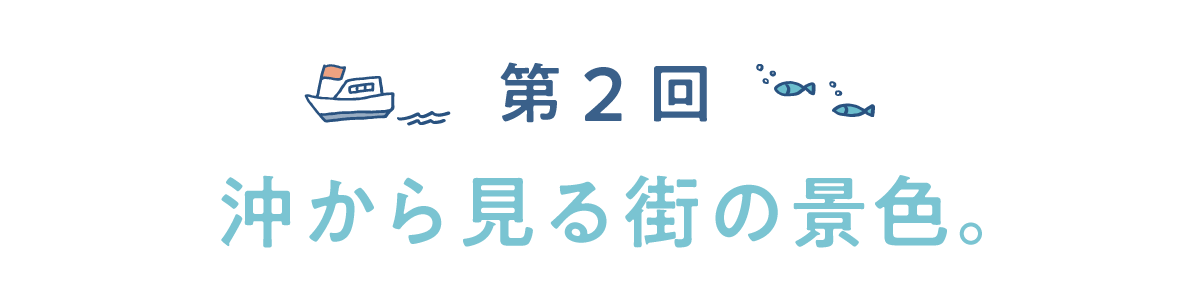 第２回

沖から見る街の景色。